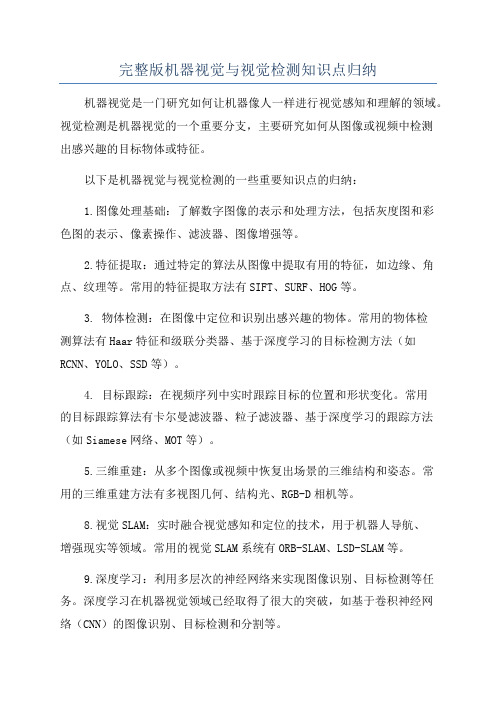 完整版机器视觉与视觉检测知识点归纳

机器视觉是一门研究如何让机器像人一样进行视觉感知和理解的领域。视觉检测是机器视觉的一个重要分支，主要研究如何从图像或视频中检测出感兴趣的目标物体或特征。

以下是机器视觉与视觉检测的一些重要知识点的归纳：

1.图像处理基础：了解数字图像的表示和处理方法，包括灰度图和彩色图的表示、像素操作、滤波器、图像增强等。

2.特征提取：通过特定的算法从图像中提取有用的特征，如边缘、角点、纹理等。常用的特征提取方法有SIFT、SURF、HOG等。

3. 物体检测：在图像中定位和识别出感兴趣的物体。常用的物体检测算法有Haar特征和级联分类器、基于深度学习的目标检测方法（如RCNN、YOLO、SSD等）。

4. 目标跟踪：在视频序列中实时跟踪目标的位置和形状变化。常用的目标跟踪算法有卡尔曼滤波器、粒子滤波器、基于深度学习的跟踪方法（如Siamese网络、MOT等）。

5.三维重建：从多个图像或视频中恢复出场景的三维结构和姿态。常用的三维重建方法有多视图几何、结构光、RGB-D相机等。

8.视觉SLAM：实时融合视觉感知和定位的技术，用于机器人导航、增强现实等领域。常用的视觉SLAM系统有ORB-SLAM、LSD-SLAM等。

9.深度学习：利用多层次的神经网络来实现图像识别、目标检测等任务。深度学习在机器视觉领域已经取得了很大的突破，如基于卷积神经网络（CNN）的图像识别、目标检测和分割等。